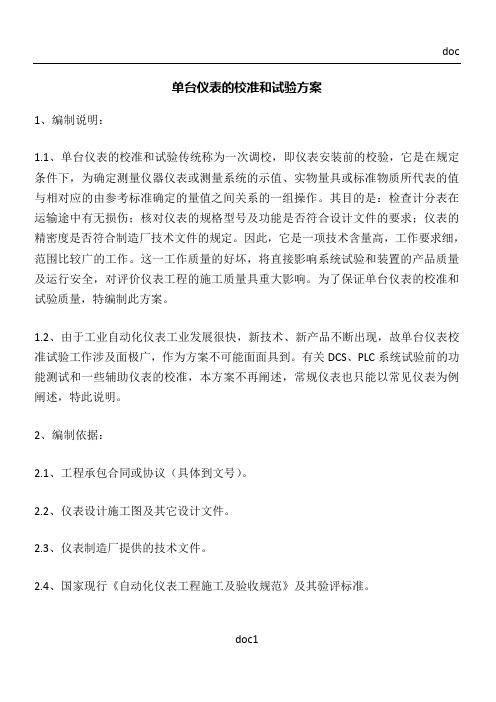 doc

单台仪表的校准和试验方案

1、编制说明：

1.1、单台仪表的校准和试验传统称为一次调校，即仪表安装前的校验，它是在规定条件下，为确定测量仪器仪表或测量系统的示值、实物量具或标准物质所代表的值与相对应的由参考标准确定的量值之间关系的一组操作。其目的是：检查计分表在运输途中有无损伤；核对仪表的规格型号及功能是否符合设计文件的要求；仪表的精密度是否符合制造厂技术文件的规定。因此，它是一项技术含量高，工作要求细，范围比较广的工作。这一工作质量的好坏，将直接影响系统试验和装置的产品质量及运行安全，对评价仪表工程的施工质量具重大影响。为了保证单台仪表的校准和试验质量，特编制此方案。

1.2、由于工业自动化仪表工业发展很快，新技术、新产品不断出现，故单台仪表校准试验工作涉及面极广，作为方案不可能面面具到。有关 DCS、PLC 系统试验前的功能测试和一些辅助仪表的校准，本方案不再阐述，常规仪表也只能以常见仪表为例阐述，特此说明。

2、编制依据：

2.1、工程承包合同或协议（具体到文号）。

2.2、仪表设计施工图及其它设计文件。

2.3、仪表制造厂提供的技术文件。

2.4、国家现行《自动化仪表工程施工及验收规范》及其验评标准。

doc1